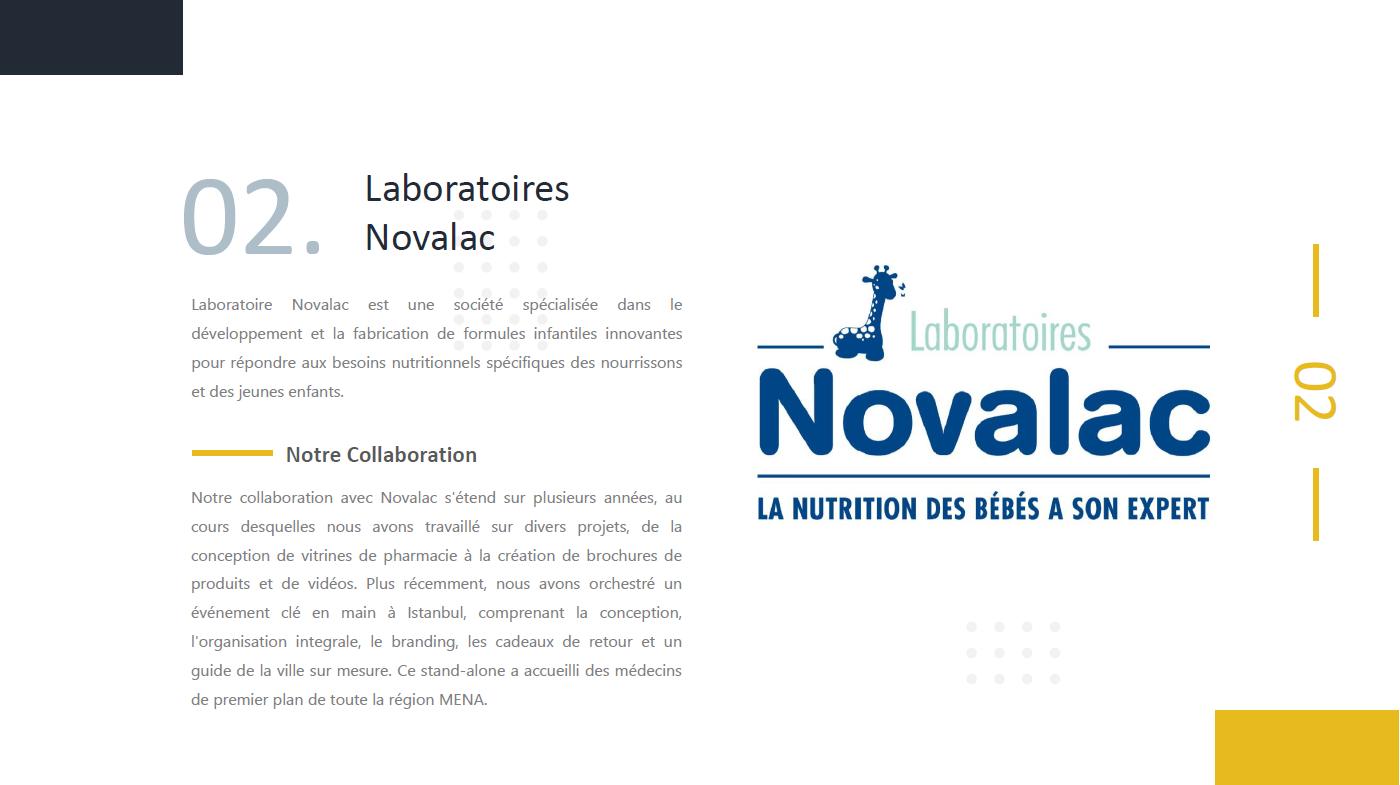 02. Laboratoires Novalac

Laboratoire Novalac est une société spécialisée dans le développement et la fabrication de formules infantiles innovantes pour répondre aux besoins nutritionnels spécifiques des nourrissons et des jeunes enfants.

Notre Collaboration

Notre collaboration avec Novalac s'étend sur plusieurs années, au cours desquelles nous avons travaillé sur divers projets, de la conception de vitrines de pharmacie à la création de brochures de produits et de vidéos. Plus récemment, nous avons orchestré un événement clé en main à Istanbul, comprenant la conception, l'organisation integrale, le branding, les cadeaux de retour et un guide de la ville sur mesure. Ce stand-alone a accueilli des médecins de premier plan de toute la région MENA.

Laboratoires
Novalac
LA NUTRITION DES BÉBÉS A SON EXPERT

02